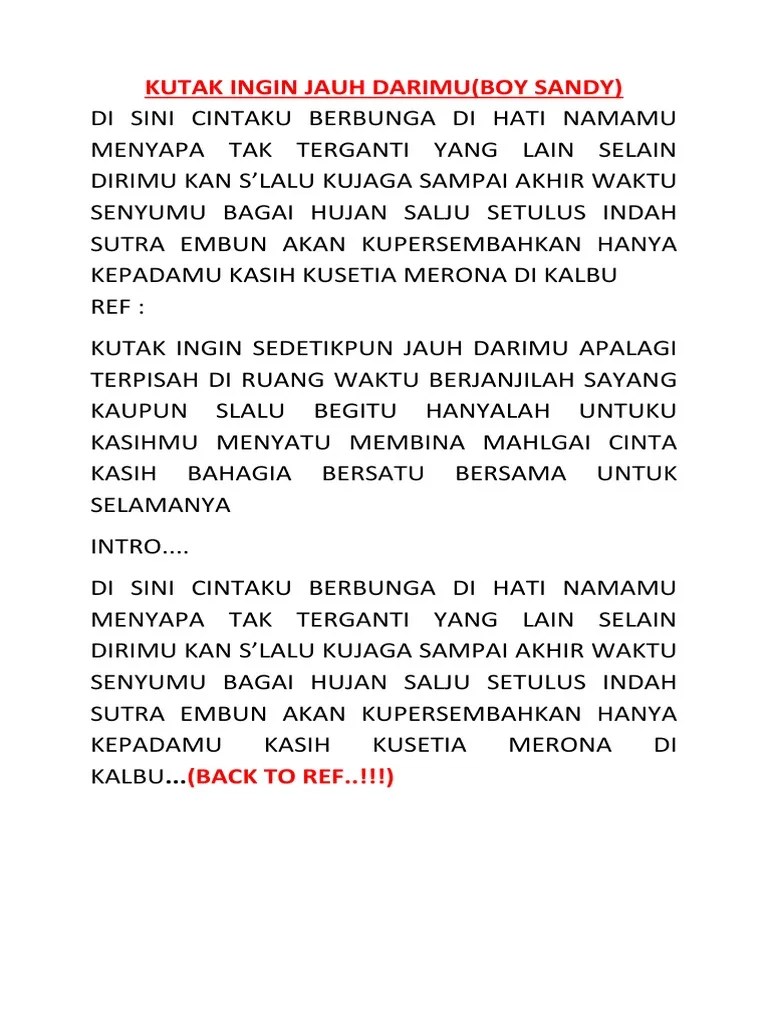 KUTAK INGIN JAUH DARIMU(BOY SANDY)

DI SINI CINTAKU BERBUNGA DI HATI NAMAMU MENYAPA TAK TERGANTI YANG LAIN SELAIN DIRIMU KAN S'LALU KUJAGA SAMPAI AKHIR WAKTU SENYUMU BAGAI HUJAN SALJU SETULUS INDAH SUTRA EMBUN AKAN KUPERSEMBAHKAN HANYA KEPADAMU KASIH KUSETIA MERONA DI KALBU

REF :

KUTAK INGIN SEDETIKPUN JAUH DARIMU APALAGI TERPISAH DI RUANG WAKTU BERJANJILAH SAYANG KAUPUN SLALU BEGITU HANYALAH UNTUKU KASIHMU MENYATU MEMBINA MAHLGAI CINTA KASIH BAHAGIA BERSATU BERSAMA UNTUK SELAMANYA

INTRO....

DI SINI CINTAKU BERBUNGA DI HATI NAMAMU MENYAPA TAK TERGANTI YANG LAIN SELAIN DIRIMU KAN S'LALU KUJAGA SAMPAI AKHIR WAKTU SENYUMU BAGAI HUJAN SALJU SETULUS INDAH SUTRA EMBUN AKAN KUPERSEMBAHKAN HANYA KEPADAMU KASIH KUSETIA MERONA DI KALBU...(BACK TO REF..!!!)